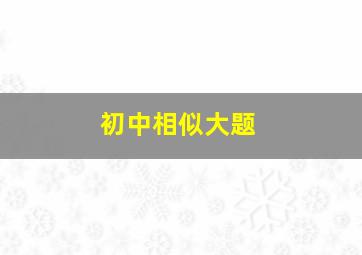 初中相似大题